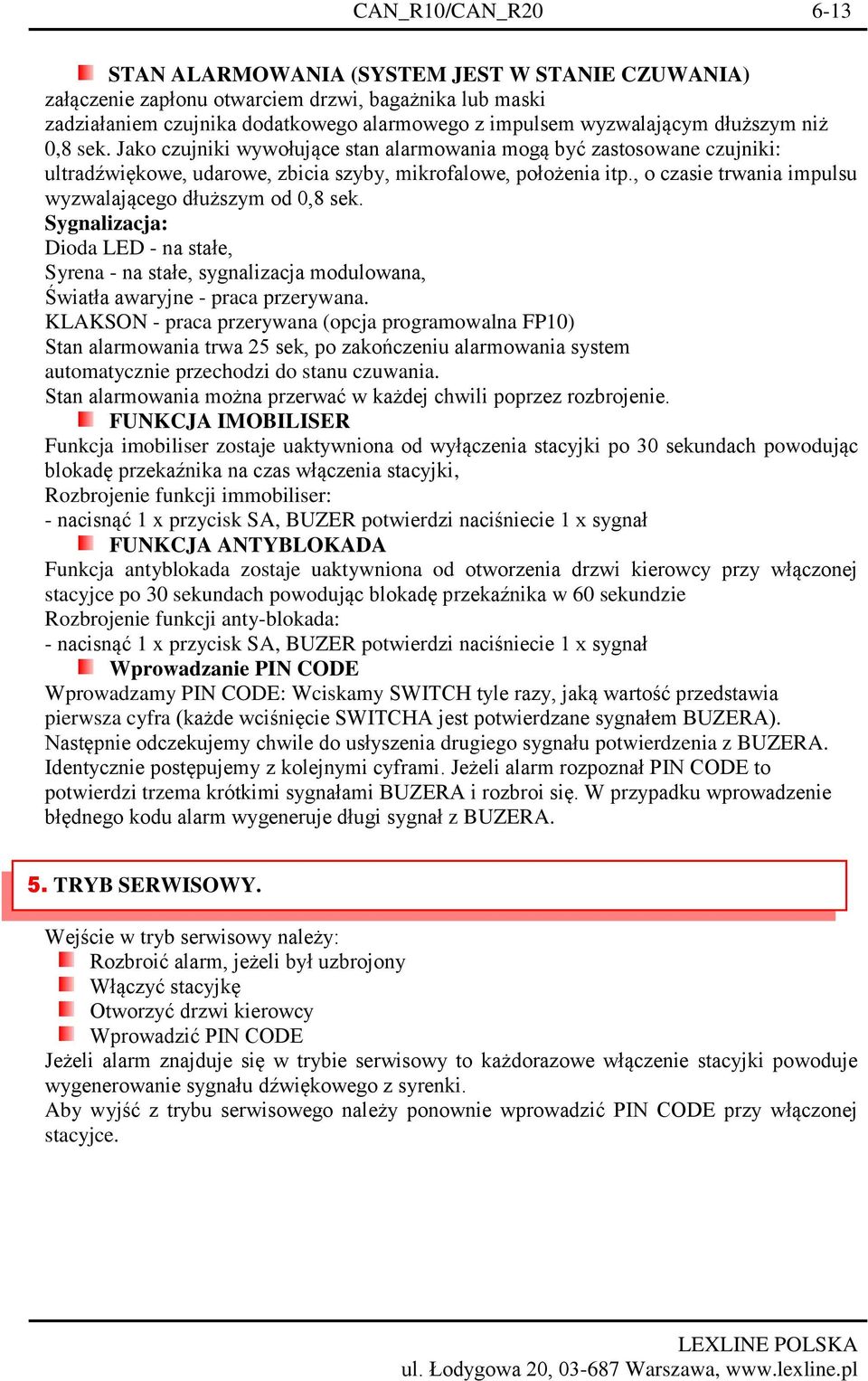 CAN_R10/CAN_R20 6-13

STAN ALARMOWANIA (SYSTEM JEST W STANIE CZUWANIA)
załączenie zapłonu otwarciem drzwi, bagażnika lub maski
zadziałaniem czujnika dodatkowego alarmowego z impulsem wyzwalającym dłuższym niż 0,8 sek. Jako czujniki wywołujące stan alarmowania mogą być zastosowane czujniki: ultradźwiękowe, udarowe, zbicia szyby, mikrofalowe, położenia itp., o czasie trwania impulsu wyzwalającego dłuższym od 0,8 sek.
Sygnalizacja:
Dioda LED - na stałe,
Syrena - na stałe, sygnalizacja modulowana,
Światła awaryjne - praca przerywana.
KLAKSON - praca przerywana (opcja programowalna FP10)
Stan alarmowania trwa 25 sek, po zakończeniu alarmowania system automatycznie przechodzi do stanu czuwania.
Stan alarmowania można przerwać w każdej chwili poprzez rozbrojenie.

FUNKCJA IMOBILISER
Funkcja imobiliser zostaje uaktywniona od wyłączenia stacyjki po 30 sekundach powodując blokadę przekaźnika na czas włączenia stacyjki,
Rozbrojenie funkcji immobiliser:
- nacisnąć 1 x przycisk SA, BUZER potwierdzi naciśniecie 1 x sygnał

FUNKCJA ANTYBLOKADA
Funkcja antyblokada zostaje uaktywniona od otworzenia drzwi kierowcy przy włączonej stacyjce po 30 sekundach powodując blokadę przekaźnika w 60 sekundzie
Rozbrojenie funkcji anty-blokada:
- nacisnąć 1 x przycisk SA, BUZER potwierdzi naciśniecie 1 x sygnał

Wprowadzanie PIN CODE
Wprowadzamy PIN CODE: Wciskamy SWITCH tyle razy, jaką wartość przedstawia pierwsza cyfra (każde wciśnięcie SWITCHA jest potwierdzane sygnałem BUZERA). Następnie odczekujemy chwile do usłyszenia drugiego sygnału potwierdzenia z BUZERA. Identycznie postępujemy z kolejnymi cyframi. Jeżeli alarm rozpoznał PIN CODE to potwierdzi trzema krótkimi sygnałami BUZERA i rozbroi się. W przypadku wprowadzenie błędnego kodu alarm wygeneruje długi sygnał z BUZERA.

5. TRYB SERWISOWY.

Wejście w tryb serwisowy należy:
Rozbroić alarm, jeżeli był uzbrojony
Włączyć stacyjkę
Otworzyć drzwi kierowcy
Wprowadzić PIN CODE
Jeżeli alarm znajduje się w trybie serwisowy to każdorazowe włączenie stacyjki powoduje wygenerowanie sygnału dźwiękowego z syrenki.
Aby wyjść z trybu serwisowego należy ponownie wprowadzić PIN CODE przy włączonej stacyjce.

LEXLINE POLSKA
ul. Łodygowa 20, 03-687 Warszawa, www.lexline.pl